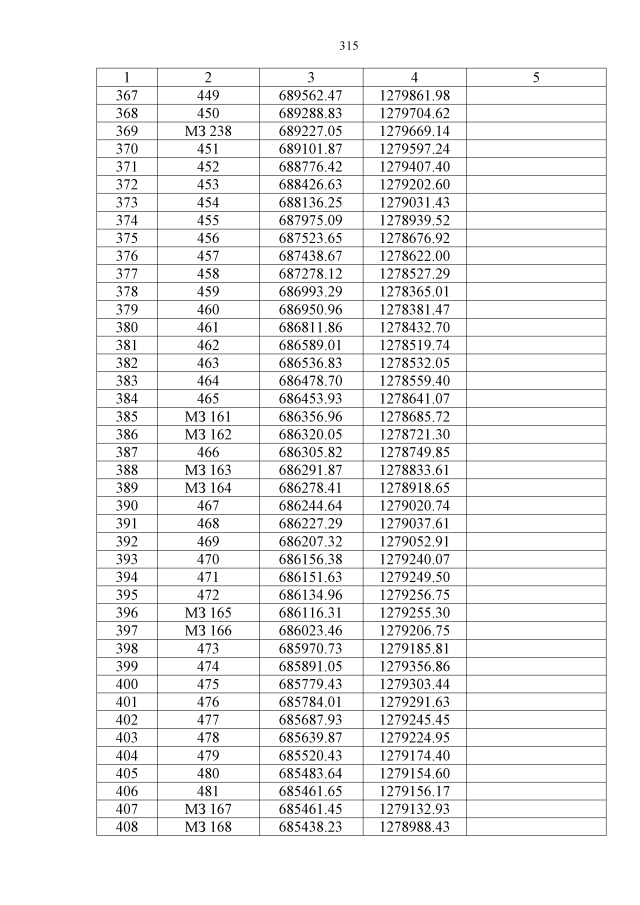 315

| 1 | 2 | 3 | 4 | 5 |
|---|---|---|---|---|
| 367 | 449 | 689562.47 | 1279861.98 | |
| 368 | 450 | 689288.83 | 1279704.62 | |
| 369 | МЗ 238 | 689227.05 | 1279669.14 | |
| 370 | 451 | 689101.87 | 1279597.24 | |
| 371 | 452 | 688776.42 | 1279407.40 | |
| 372 | 453 | 688426.63 | 1279202.60 | |
| 373 | 454 | 688136.25 | 1279031.43 | |
| 374 | 455 | 687975.09 | 1278939.52 | |
| 375 | 456 | 687523.65 | 1278676.92 | |
| 376 | 457 | 687438.67 | 1278622.00 | |
| 377 | 458 | 687278.12 | 1278527.29 | |
| 378 | 459 | 686993.29 | 1278365.01 | |
| 379 | 460 | 686950.96 | 1278381.47 | |
| 380 | 461 | 686811.86 | 1278432.70 | |
| 381 | 462 | 686589.01 | 1278519.74 | |
| 382 | 463 | 686536.83 | 1278532.05 | |
| 383 | 464 | 686478.70 | 1278559.40 | |
| 384 | 465 | 686453.93 | 1278641.07 | |
| 385 | МЗ 161 | 686356.96 | 1278685.72 | |
| 386 | МЗ 162 | 686320.05 | 1278721.30 | |
| 387 | 466 | 686305.82 | 1278749.85 | |
| 388 | МЗ 163 | 686291.87 | 1278833.61 | |
| 389 | МЗ 164 | 686278.41 | 1278918.65 | |
| 390 | 467 | 686244.64 | 1279020.74 | |
| 391 | 468 | 686227.29 | 1279037.61 | |
| 392 | 469 | 686207.32 | 1279052.91 | |
| 393 | 470 | 686156.38 | 1279240.07 | |
| 394 | 471 | 686151.63 | 1279249.50 | |
| 395 | 472 | 686134.96 | 1279256.75 | |
| 396 | МЗ 165 | 686116.31 | 1279255.30 | |
| 397 | МЗ 166 | 686023.46 | 1279206.75 | |
| 398 | 473 | 685970.73 | 1279185.81 | |
| 399 | 474 | 685891.05 | 1279356.86 | |
| 400 | 475 | 685779.43 | 1279303.44 | |
| 401 | 476 | 685784.01 | 1279291.63 | |
| 402 | 477 | 685687.93 | 1279245.45 | |
| 403 | 478 | 685639.87 | 1279224.95 | |
| 404 | 479 | 685520.43 | 1279174.40 | |
| 405 | 480 | 685483.64 | 1279154.60 | |
| 406 | 481 | 685461.65 | 1279156.17 | |
| 407 | МЗ 167 | 685461.45 | 1279132.93 | |
| 408 | МЗ 168 | 685438.23 | 1278988.43 | |